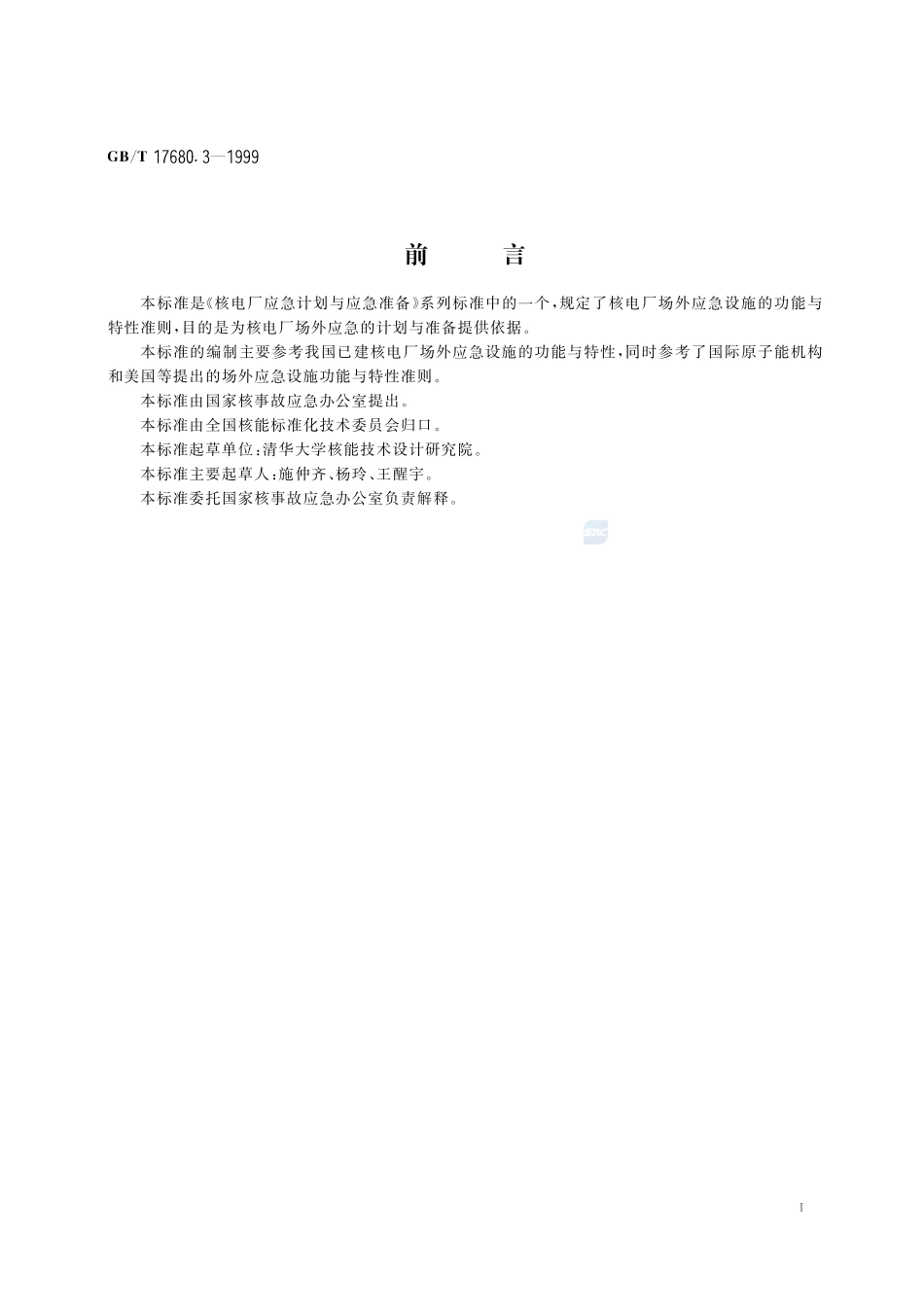 GB/T 17680.3—1999

前　　言

本标准是《核电厂应急计划与应急准备》系列标准中的一个，规定了核电厂场外应急设施的功能与特性准则，目的是为核电厂场外应急的计划与准备提供依据。

本标准的编制主要参考我国已建核电厂场外应急设施的功能与特性，同时参考了国际原子能机构和美国等提出的场外应急设施功能与特性准则。

本标准由国家核事故应急办公室提出。

本标准由全国核能标准化技术委员会归口。

本标准起草单位：清华大学核能技术设计研究院。

本标准主要起草人：施仲齐、杨玲、王醒宇。

本标准委托国家核事故应急办公室负责解释。

SAC

I